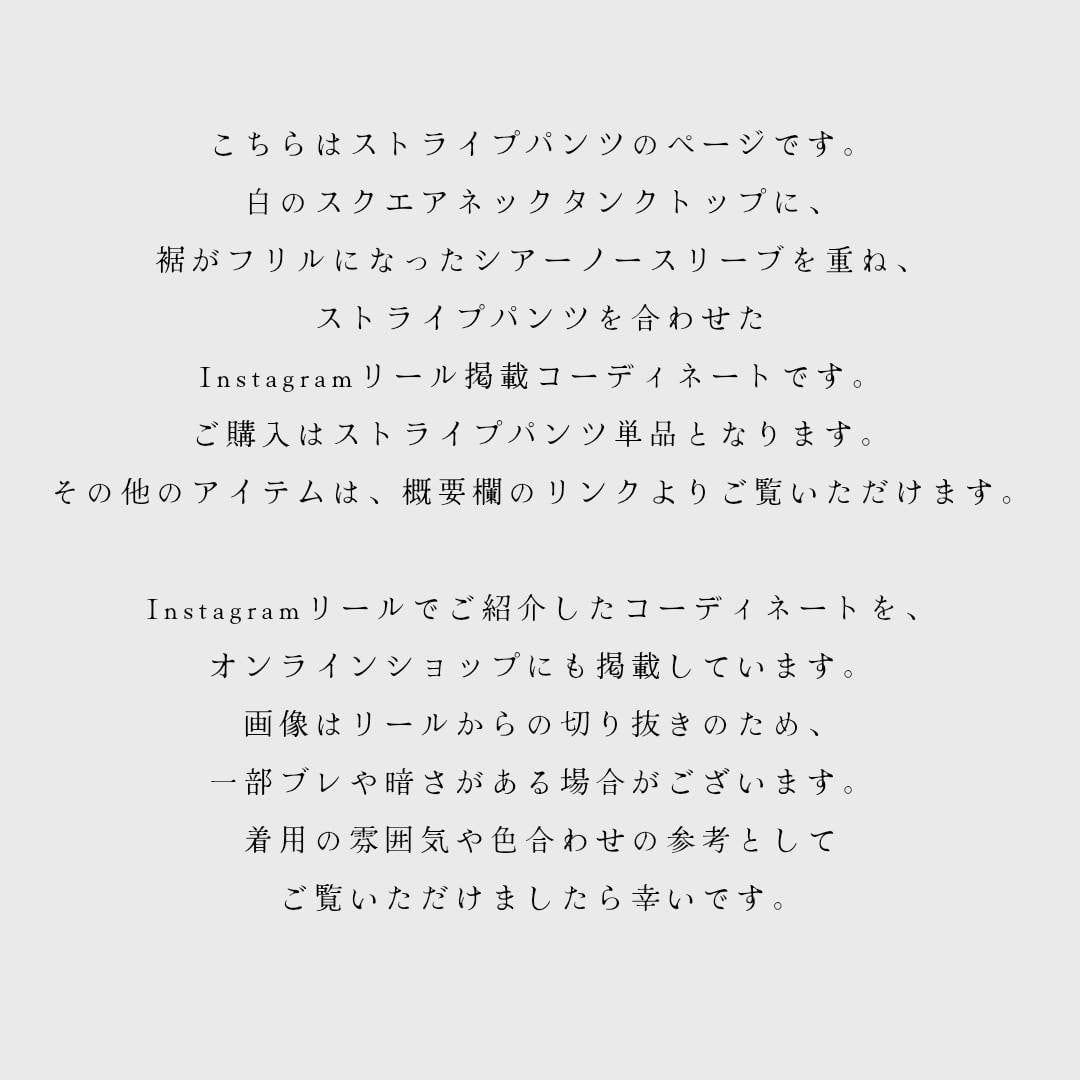 こちらはストライプパンツのページです。
白のスクエアネックタンクトップに、
裾がフリルになったシアーノースリーブを重ね、
ストライプパンツを合わせた
Instagramリール掲載コーディネートです。
ご購入はストライプパンツ単品となります。
その他のアイテムは、概要欄のリンクよりご覧いただけます。

Instagramリールでご紹介したコーディネートを、
オンラインショップにも掲載しています。
画像はリールからの切り抜きのため、
一部ブレや暗さがある場合がございます。
着用の雰囲気や色合わせの参考として
ご覧いただけましたら幸いです。